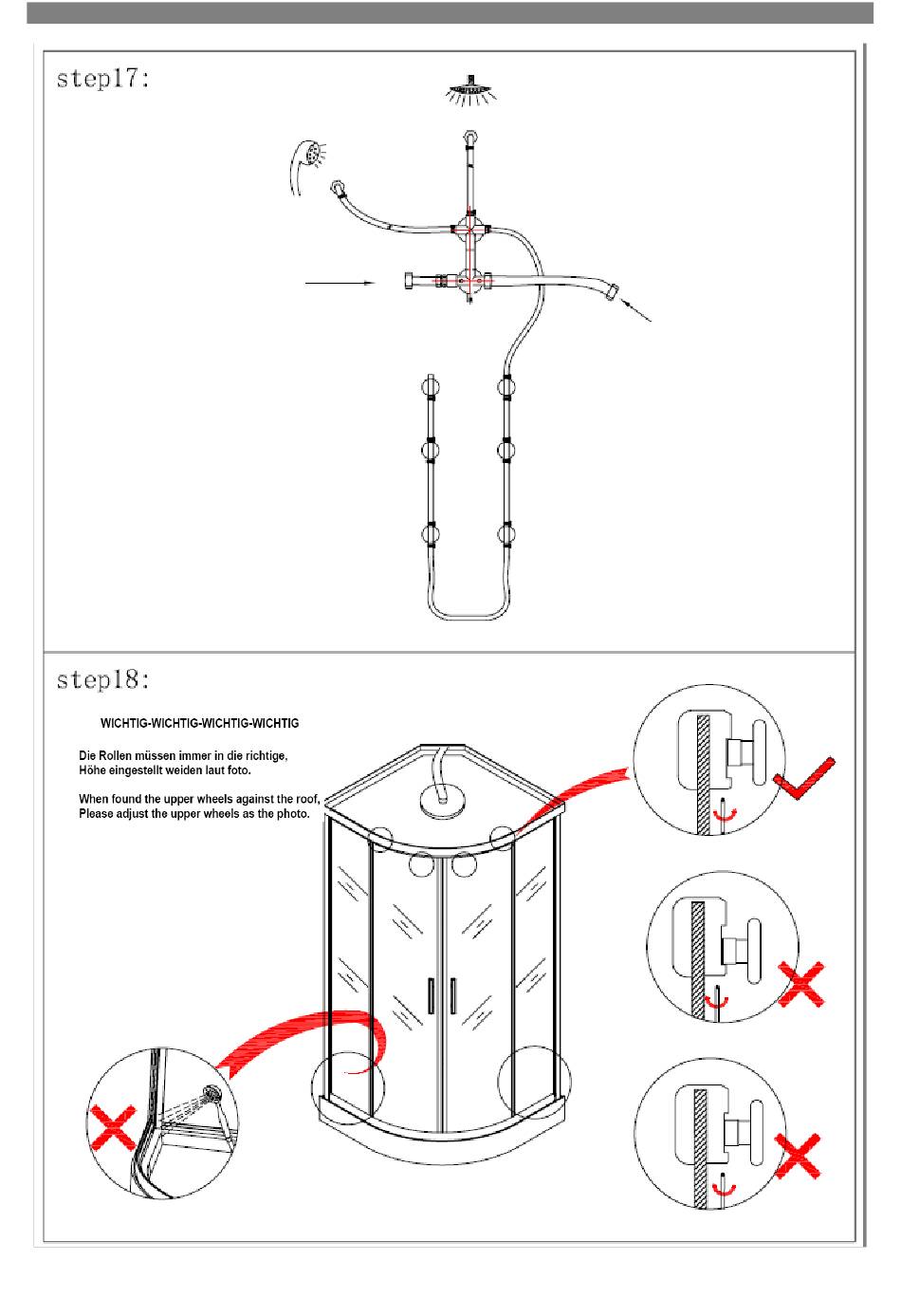 step17:

step18:

WICHTIG-WICHTIG-WICHTIG-WICHTIG

Die Rollen müssen immer in die richtige, Höhe eingestellt weiden laut foto.

When found the upper wheels against the roof, Please adjust the upper wheels as the photo.